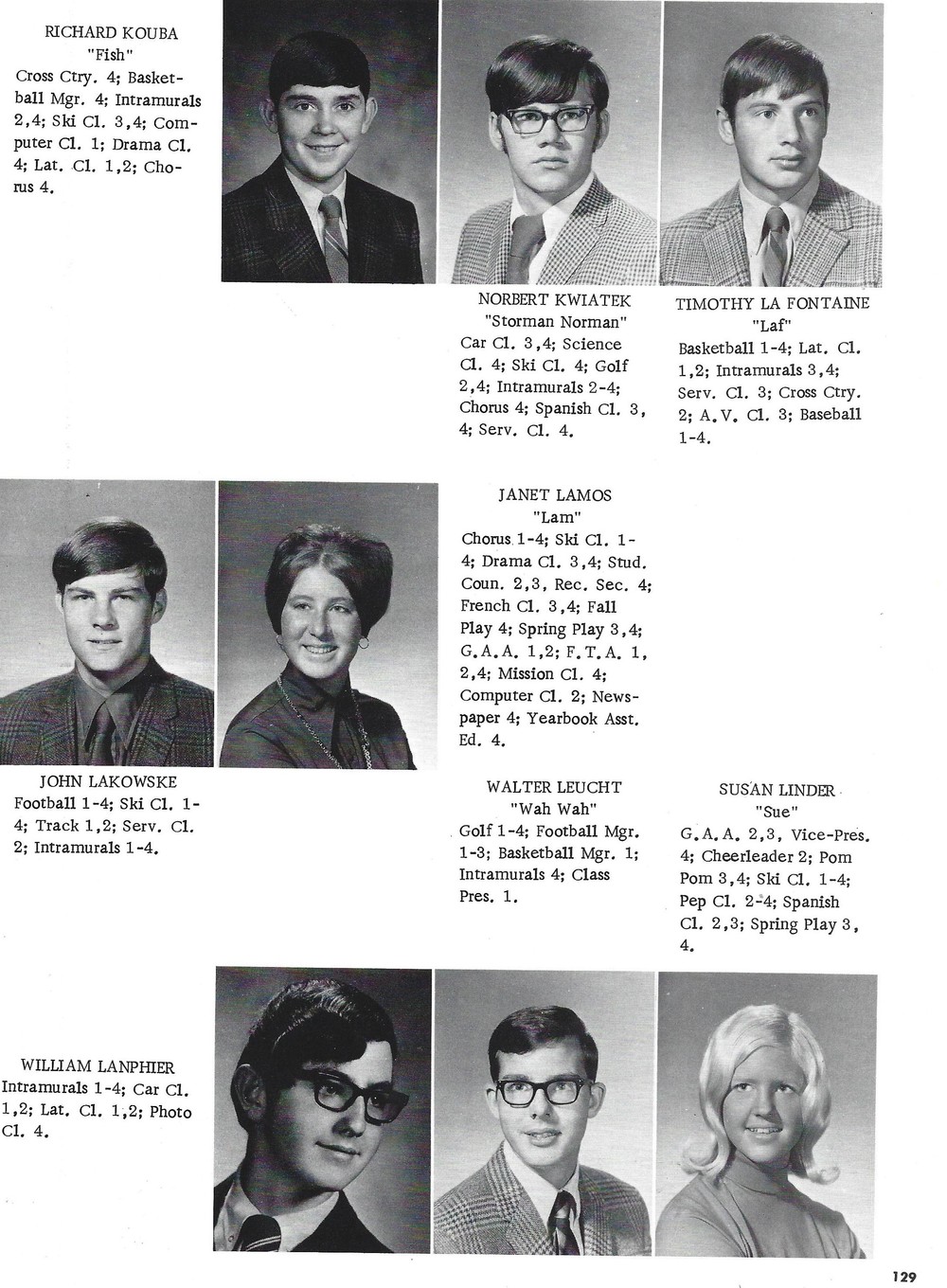 RICHARD KOUBA
"Fish"
Cross Ctry. 4; Basketball Mgr. 4; Intramurals 2,4; Ski Cl. 3,4; Computer Cl. 1; Drama Cl. 4; Lat. Cl. 1,2; Chorus 4.

NORBERT KWIATEK
"Storman Norman"
Car Cl. 3,4; Science Cl. 4; Ski Cl. 4; Golf 2,4; Intramurals 2-4; Chorus 4; Spanish Cl. 3, 4; Serv. Cl. 4.

TIMOTHY LA FONTAINE
"Laf"
Basketball 1-4; Lat. Cl. 1,2; Intramurals 3,4; Serv. Cl. 3; Cross Ctry. 2; A.V. Cl. 3; Baseball 1-4.

JANET LAMOS
"Lam"
Chorus 1-4; Ski Cl. 1-4; Drama Cl. 3,4; Stud. Coun. 2,3, Rec. Sec. 4; French Cl. 3,4; Fall Play 4; Spring Play 3,4; G.A.A. 1,2; F.T.A. 1, 2,4; Mission Cl. 4; Computer Cl. 2; Newspaper 4; Yearbook Asst. Ed. 4.

JOHN LAKOWSKE
Football 1-4; Ski Cl. 1-4; Track 1,2; Serv. Cl. 2; Intramurals 1-4.

WALTER LEUCHT
"Wah Wah"
Golf 1-4; Football Mgr. 1-3; Basketball Mgr. 1; Intramurals 4; Class Pres. 1.

SUSAN LINDER
"Sue"
G.A.A. 2,3, Vice-Pres. 4; Cheerleader 2; Pom Pom 3,4; Ski Cl. 1-4; Pep Cl. 2-4; Spanish Cl. 2,3; Spring Play 3, 4.

WILLIAM LANPHIER
Intramurals 1-4; Car Cl. 1,2; Lat. Cl. 1,2; Photo Cl. 4.

129